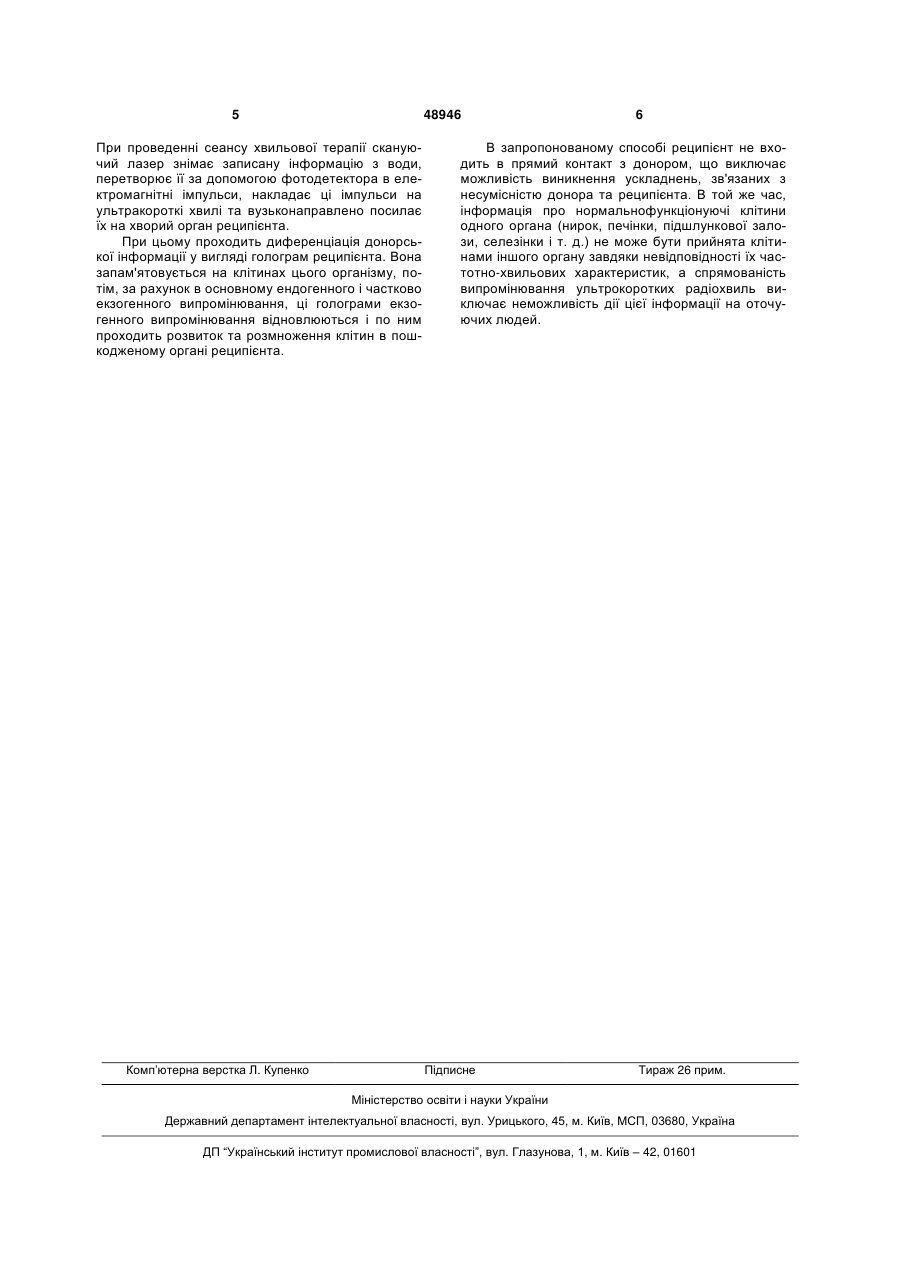 5 48946 6

При проведенні сеансу хвильової терапії скануючий лазер знімає записану інформацію з води, перетворює її за допомогою фотодетектора в електромагнітні імпульси, накладає ці імпульси на ультракороткі хвилі та вузьконаправлено посилає їх на хворий орган реципієнта.

При цьому проходить диференціація донорської інформації у вигляді голограм реципієнта. Вона запам'ятовується на клітинах цього організму, потім, за рахунок в основному ендогенного і частково екзогенного випромінювання, ці голограми екзогенного випромінювання відновлюються і по ним проходить розвиток та розмноження клітин в пошкодженому органі реципієнта.

В запропонованому способі реципієнт не входить в прямий контакт з донором, що виключає можливість виникнення ускладнень, зв'язаних з несумісністю донора та реципієнта. В той же час, інформація про нормальнофункціонуючі клітини одного органа (нирок, печінки, підшлункової залози, селезінки і т. д.) не може бути прийнята клітинами іншого органу завдяки невідповідності їх частотно-хвильових характеристик, а спрямованість випромінювання ультрокоротких радіохвиль виключає неможливість дії цієї інформації на оточуючих людей.

Комп'ютерна верстка Л. Купенко Підписне Тираж 26 прим.

Міністерство освіти і науки України

Державний департамент інтелектуальної власності, вул. Урицького, 45, м. Київ, МСП, 03680, Україна

ДП "Український інститут промислової власності", вул. Глазунова, 1, м. Київ – 42, 01601